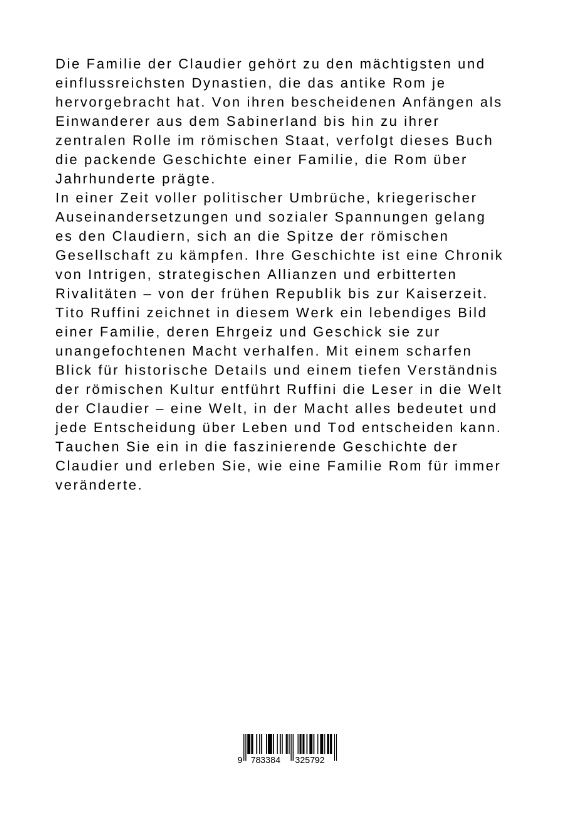 Die Familie der Claudier gehört zu den mächtigsten und einflussreichsten Dynastien, die das antike Rom je hervorgebracht hat. Von ihren bescheidenen Anfängen als Einwanderer aus dem Sabinerland bis hin zu ihrer zentralen Rolle im römischen Staat, verfolgt dieses Buch die packende Geschichte einer Familie, die Rom über Jahrhunderte prägte.

In einer Zeit voller politischer Umbrüche, kriegerischer Auseinandersetzungen und sozialer Spannungen gelang es den Claudiern, sich an die Spitze der römischen Gesellschaft zu kämpfen. Ihre Geschichte ist eine Chronik von Intrigen, strategischen Allianzen und erbitterten Rivalitäten – von der frühen Republik bis zur Kaiserzeit. Tito Ruffini zeichnet in diesem Werk ein lebendiges Bild einer Familie, deren Ehrgeiz und Geschick sie zur unangefochtenen Macht verhalfen. Mit einem scharfen Blick für historische Details und einem tiefen Verständnis der römischen Kultur entführt Ruffini die Leser in die Welt der Claudier – eine Welt, in der Macht alles bedeutet und jede Entscheidung über Leben und Tod entscheiden kann. Tauchen Sie ein in die faszinierende Geschichte der Claudier und erleben Sie, wie eine Familie Rom für immer veränderte.

9 783384 325792